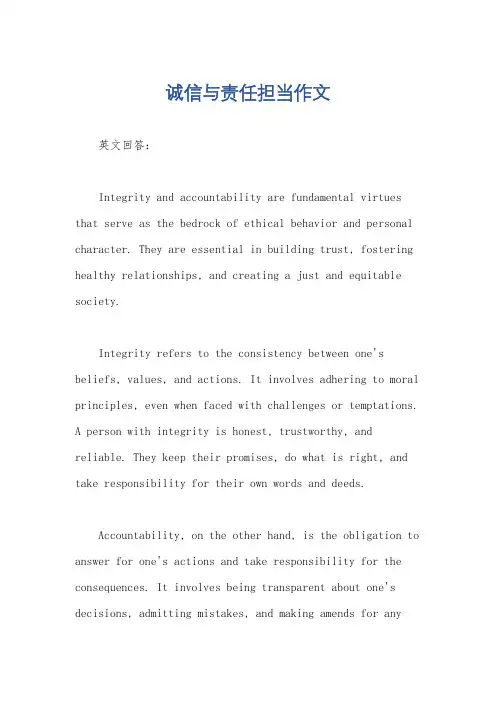 诚信与责任担当作文

英文回答：

Integrity and accountability are fundamental virtues that serve as the bedrock of ethical behavior and personal character. They are essential in building trust, fostering healthy relationships, and creating a just and equitable society.

Integrity refers to the consistency between one's beliefs, values, and actions. It involves adhering to moral principles, even when faced with challenges or temptations. A person with integrity is honest, trustworthy, and reliable. They keep their promises, do what is right, and take responsibility for their own words and deeds.

Accountability, on the other hand, is the obligation to answer for one's actions and take responsibility for the consequences. It involves being transparent about one's decisions, admitting mistakes, and making amends for any